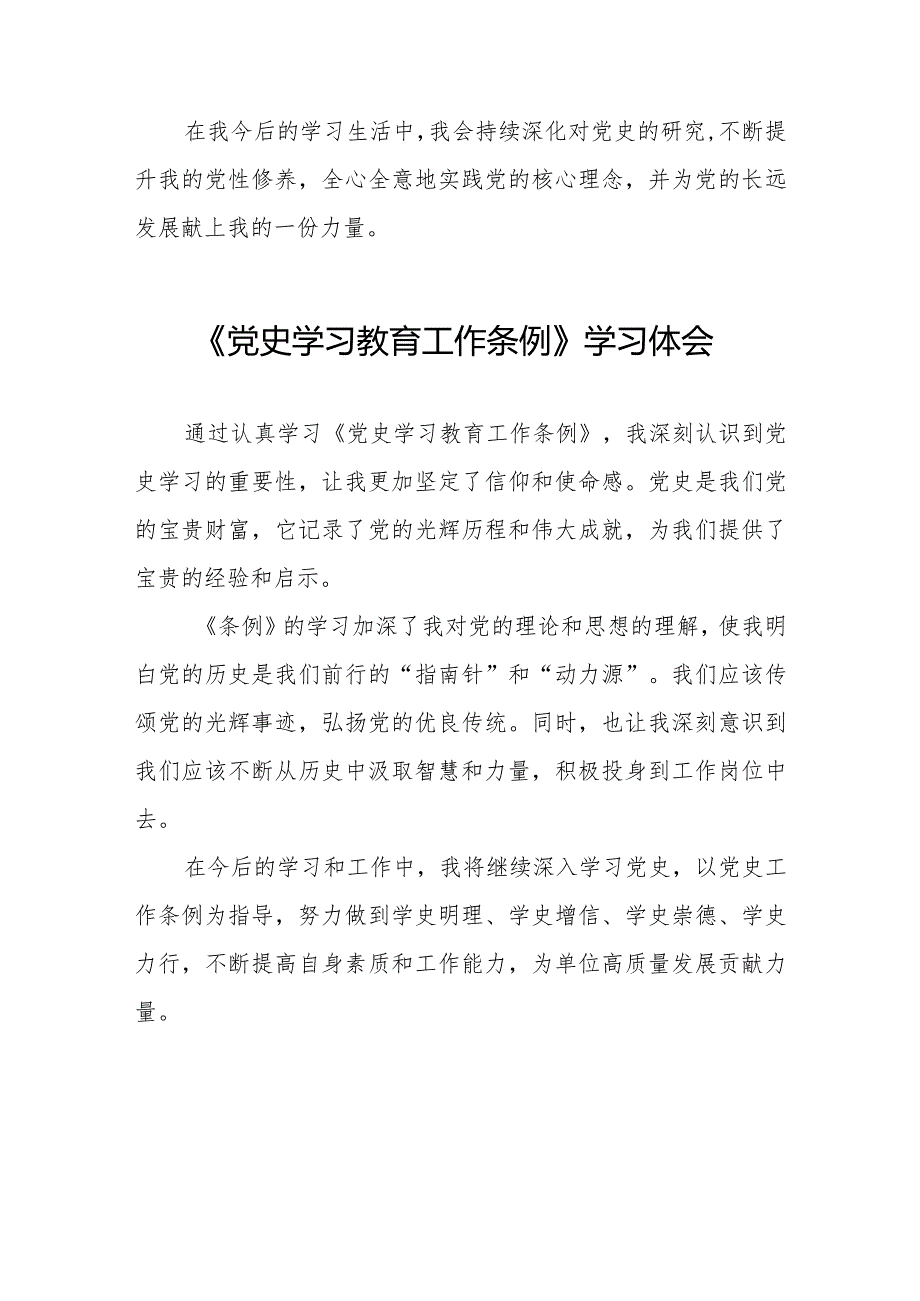 在我今后的学习生活中，我会持续深化对党史的研究，不断提升我的党性修养，全心全意地实践党的核心理念，并为党的长远发展献上我的一份力量。

《党史学习教育工作条例》学习体会

通过认真学习《党史学习教育工作条例》，我深刻认识到党史学习的重要性，让我更加坚定了信仰和使命感。党史是我们党的宝贵财富，它记录了党的光辉历程和伟大成就，为我们提供了宝贵的经验和启示。

《条例》的学习加深了我对党的理论和思想的理解，使我明白党的历史是我们前行的“指南针”和“动力源”。我们应该传颂党的光辉事迹，弘扬党的优良传统。同时，也让我深刻意识到我们应该不断从历史中汲取智慧和力量，积极投身到工作岗位中去。

在今后的学习和工作中，我将继续深入学习党史，以党史工作条例为指导，努力做到学史明理、学史增信、学史崇德、学史力行，不断提高自身素质和工作能力，为单位高质量发展贡献力量。